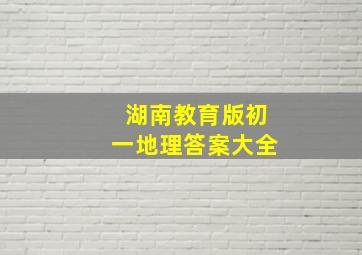 湖南教育版初一地理答案大全